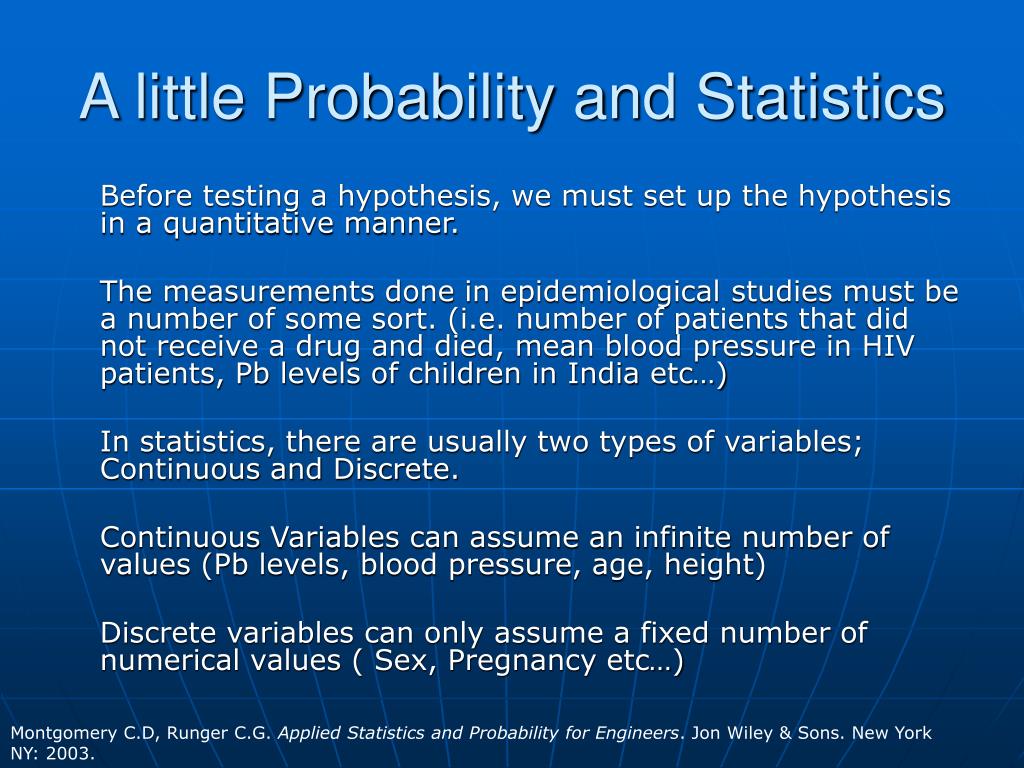 A little Probability and Statistics

Before testing a hypothesis, we must set up the hypothesis in a quantitative manner.

The measurements done in epidemiological studies must be a number of some sort. (i.e. number of patients that did not receive a drug and died, mean blood pressure in HIV patients, Pb levels of children in India etc…)

In statistics, there are usually two types of variables; Continuous and Discrete.

Continuous Variables can assume an infinite number of values (Pb levels, blood pressure, age, height)

Discrete variables can only assume a fixed number of numerical values ( Sex, Pregnancy etc…)

Montgomery C.D, Runger C.G. Applied Statistics and Probability for Engineers. Jon Wiley & Sons. New York NY: 2003.